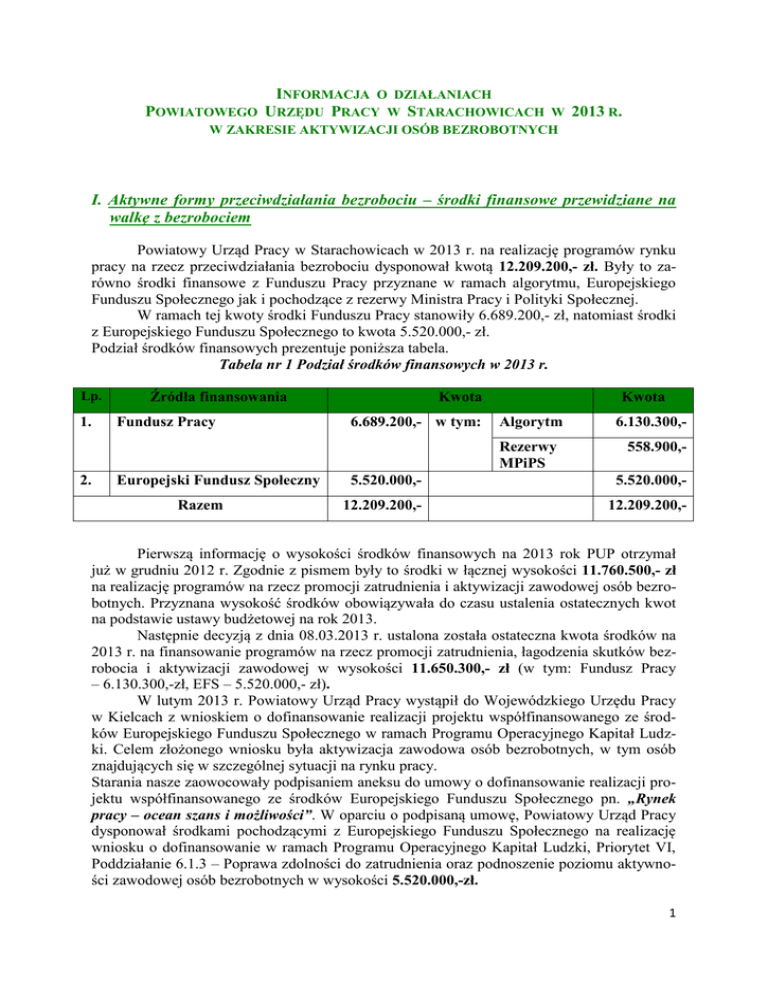 INFORMACJA O DZIAŁANIACH
POWIATOWEGO URZĘDU PRACY W STARACHOWICACH W 2013 R.
W ZAKRESIE AKTYWIZACJI OSÓB BEZROBOTNYCH

I. Aktywne formy przeciwdziałania bezrobociu – środki finansowe przewidziane na walkę z bezrobociem

Powiatowy Urząd Pracy w Starachowicach w 2013 r. na realizację programów rynku pracy na rzecz przeciwdziałania bezrobociu dysponował kwotą 12.209.200,- zł. Były to zarówno środki finansowe z Funduszu Pracy przyznane w ramach algorytmu, Europejskiego Funduszu Społecznego jak i pochodzące z rezerwy Ministra Pracy i Polityki Społecznej.
W ramach tej kwoty środki Funduszu Pracy stanowiły 6.689.200,- zł, natomiast środki z Europejskiego Funduszu Społecznego to kwota 5.520.000,- zł.
Podział środków finansowych prezentuje poniższa tabela.
Tabela nr 1 Podział środków finansowych w 2013 r.

| Lp. | Źródła finansowania | Kwota | | | Kwota |
|---|---|---|---|---|---|
| 1. | Fundusz Pracy | 6.689.200,- | w tym: | Algorytm | 6.130.300,- |
| | | | | Rezerwy MPiPS | 558.900,- |
| 2. | Europejski Fundusz Społeczny | 5.520.000,- | | | 5.520.000,- |
| | Razem | 12.209.200,- | | | 12.209.200,- |

Pierwszą informację o wysokości środków finansowych na 2013 rok PUP otrzymał już w grudniu 2012 r. Zgodnie z pismem były to środki w łącznej wysokości 11.760.500,- zł na realizację programów na rzecz promocji zatrudnienia i aktywizacji zawodowej osób bezrobotnych. Przyznana wysokość środków obowiązywała do czasu ustalenia ostatecznych kwot na podstawie ustawy budżetowej na rok 2013.
Następnie decyzją z dnia 08.03.2013 r. ustalona została ostateczna kwota środków na 2013 r. na finansowanie programów na rzecz promocji zatrudnienia, łagodzenia skutków bezrobocia i aktywizacji zawodowej w wysokości 11.650.300,- zł (w tym: Fundusz Pracy – 6.130.300,-zł, EFS – 5.520.000,- zł).
W lutym 2013 r. Powiatowy Urząd Pracy wystąpił do Wojewódzkiego Urzędu Pracy w Kielcach z wnioskiem o dofinansowanie realizacji projektu współfinansowanego ze środków Europejskiego Funduszu Społecznego w ramach Programu Operacyjnego Kapitał Ludzki. Celem złożonego wniosku była aktywizacja zawodowa osób bezrobotnych, w tym osób znajdujących się w szczególnej sytuacji na rynku pracy.
Starania nasze zaowocowały podpisaniem aneksu do umowy o dofinansowanie realizacji projektu współfinansowanego ze środków Europejskiego Funduszu Społecznego pn. „Rynek pracy – ocean szans i możliwości”. W oparciu o podpisaną umowę, Powiatowy Urząd Pracy dysponował środkami pochodzącymi z Europejskiego Funduszu Społecznego na realizację wniosku o dofinansowanie w ramach Programu Operacyjnego Kapitał Ludzki, Priorytet VI, Poddziałanie 6.1.3 – Poprawa zdolności do zatrudnienia oraz podnoszenie poziomu aktywności zawodowej osób bezrobotnych w wysokości 5.520.000,-zł.

1